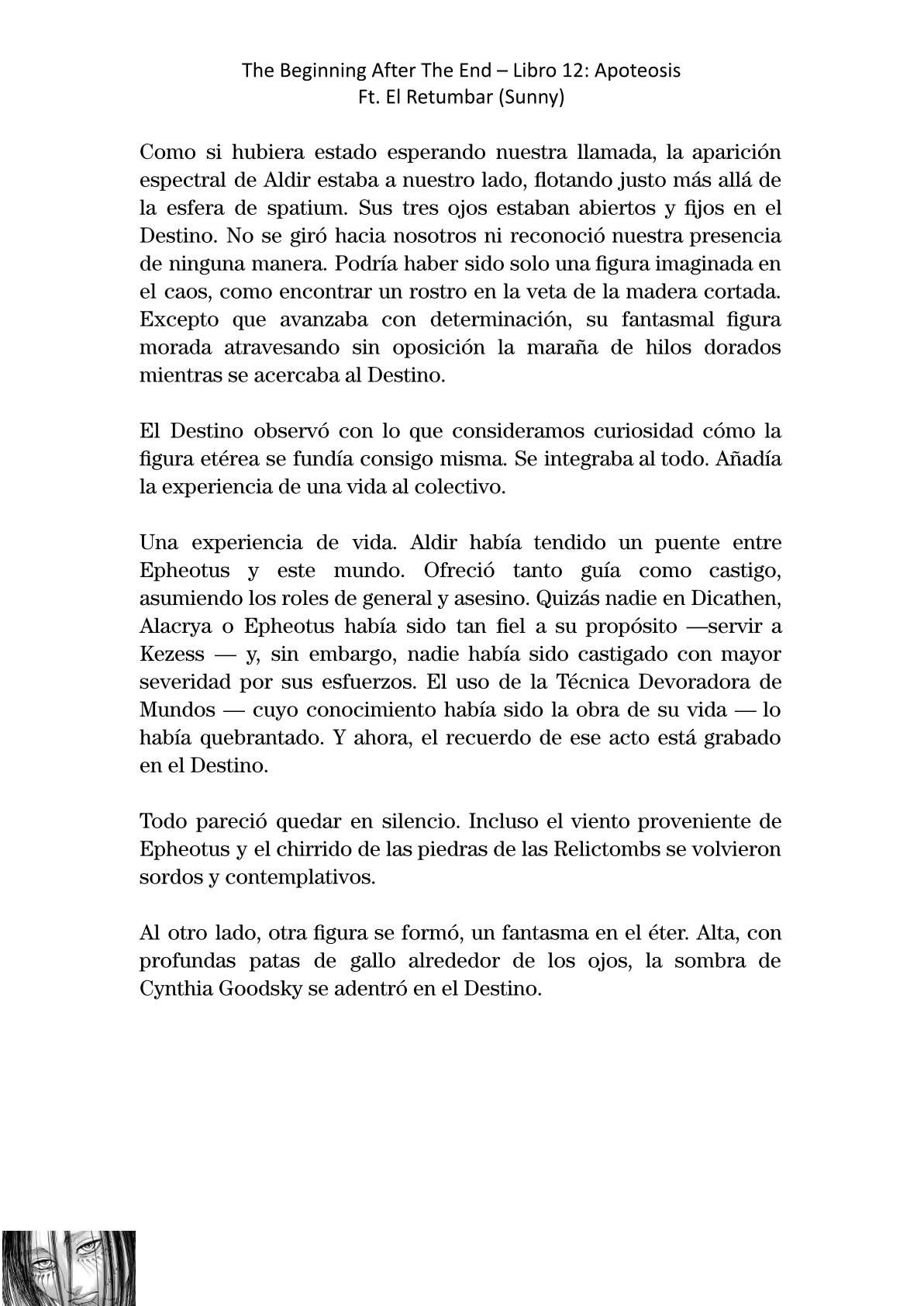 The Beginning After The End – Libro 12: Apoteosis
Ft. El Retumbar (Sunny)

Como si hubiera estado esperando nuestra llamada, la aparición espectral de Aldir estaba a nuestro lado, flotando justo más allá de la esfera de spatium. Sus tres ojos estaban abiertos y fijos en el Destino. No se giró hacia nosotros ni reconoció nuestra presencia de ninguna manera. Podría haber sido solo una figura imaginada en el caos, como encontrar un rostro en la veta de la madera cortada. Excepto que avanzaba con determinación, su fantasmal figura morada atravesando sin oposición la maraña de hilos dorados mientras se acercaba al Destino.

El Destino observó con lo que consideramos curiosidad cómo la figura etérea se fundía consigo misma. Se integraba al todo. Añadía la experiencia de una vida al colectivo.

Una experiencia de vida. Aldir había tendido un puente entre Epheotus y este mundo. Ofreció tanto guía como castigo, asumiendo los roles de general y asesino. Quizás nadie en Dicathen, Alacrya o Epheotus había sido tan fiel a su propósito —servir a Kezess — y, sin embargo, nadie había sido castigado con mayor severidad por sus esfuerzos. El uso de la Técnica Devoradora de Mundos — cuyo conocimiento había sido la obra de su vida — lo había quebrantado. Y ahora, el recuerdo de ese acto está grabado en el Destino.

Todo pareció quedar en silencio. Incluso el viento proveniente de Epheotus y el chirrido de las piedras de las Relictombs se volvieron sordos y contemplativos.

Al otro lado, otra figura se formó, un fantasma en el éter. Alta, con profundas patas de gallo alrededor de los ojos, la sombra de Cynthia Goodsky se adentró en el Destino.